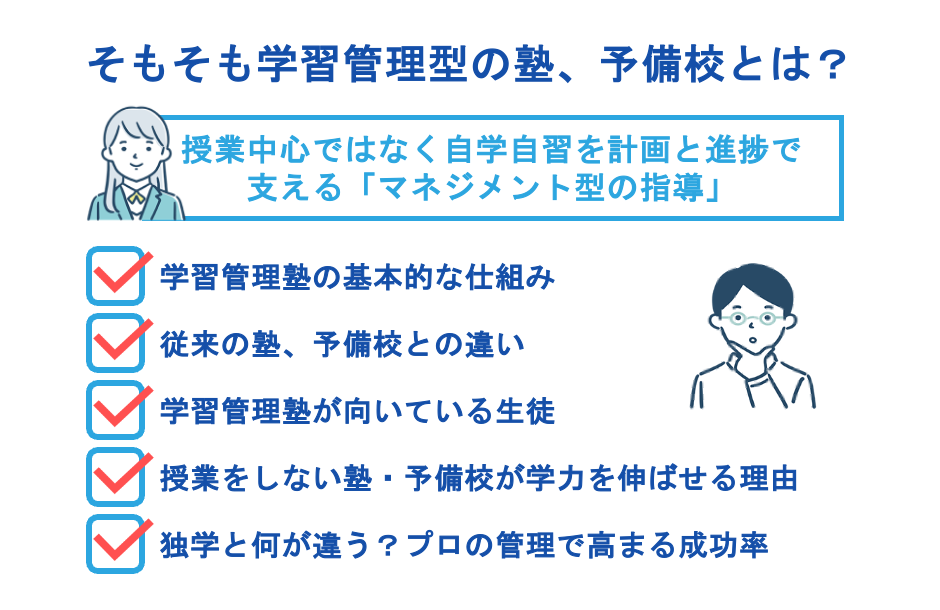 そもそも学習管理型の塾、予備校とは？

授業中心ではなく自学自習を計画と進捗で支える「マネジメント型の指導」

学習管理塾の基本的な仕組み

従来の塾、予備校との違い

学習管理塾が向いている生徒

授業をしない塾・予備校が学力を伸ばせる理由

独学と何が違う？プロの管理で高まる成功率